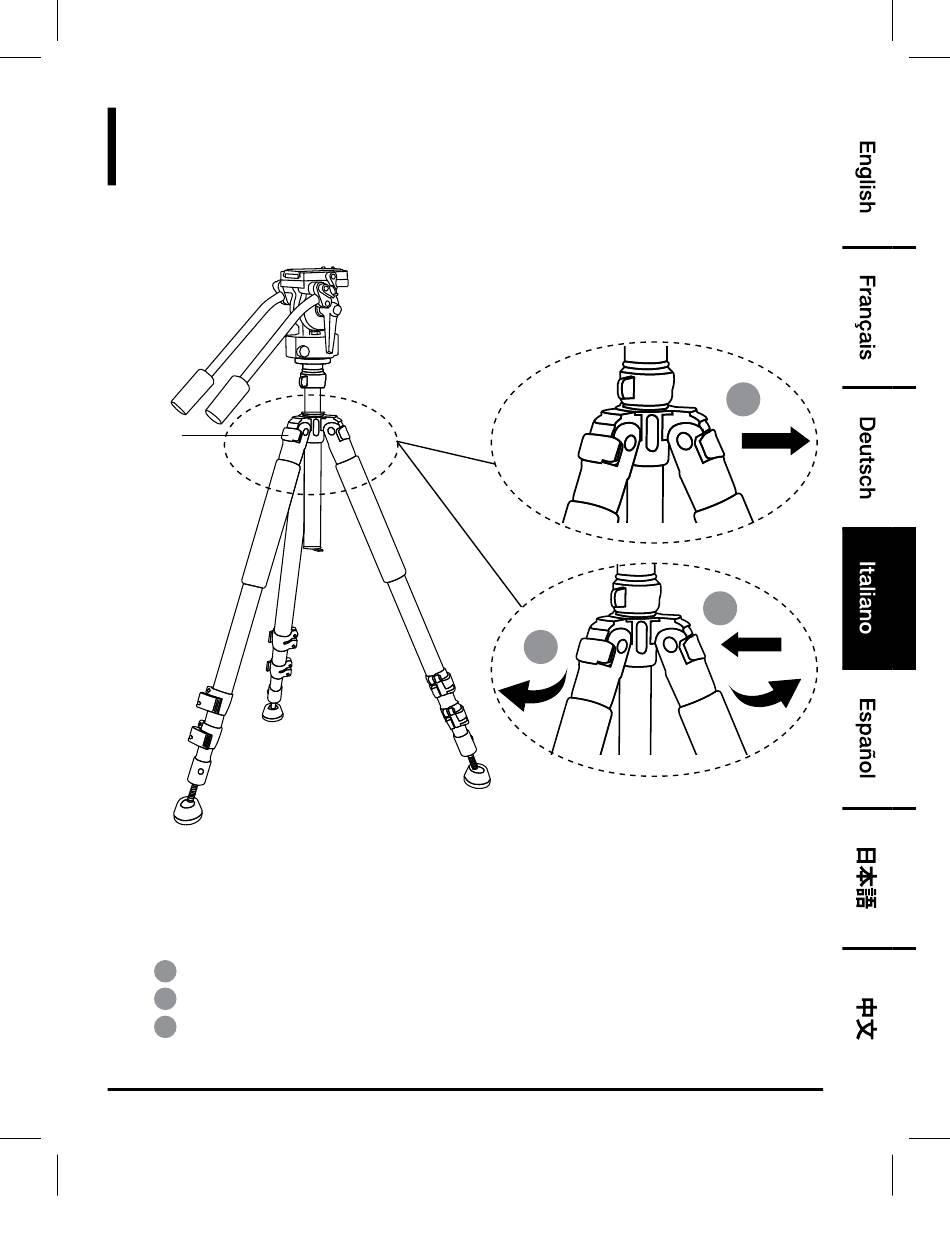 English

Français

Deutsch

Italiano

Español

日本語

中文